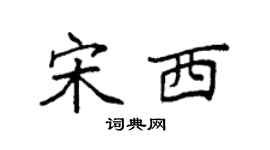 宋西

词典网